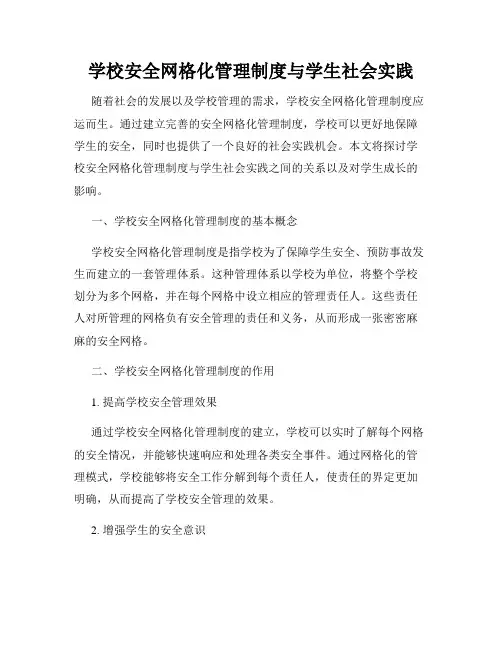 学校安全网格化管理制度与学生社会实践

随着社会的发展以及学校管理的需求，学校安全网格化管理制度应运而生。通过建立完善的安全网格化管理制度，学校可以更好地保障学生的安全，同时也提供了一个良好的社会实践机会。本文将探讨学校安全网格化管理制度与学生社会实践之间的关系以及对学生成长的影响。

一、学校安全网格化管理制度的基本概念

学校安全网格化管理制度是指学校为了保障学生安全、预防事故发生而建立的一套管理体系。这种管理体系以学校为单位，将整个学校划分为多个网格，并在每个网格中设立相应的管理责任人。这些责任人对所管理的网格负有安全管理的责任和义务，从而形成一张密密麻麻的安全网格。

二、学校安全网格化管理制度的作用

1. 提高学校安全管理效果

通过学校安全网格化管理制度的建立，学校可以实时了解每个网格的安全情况，并能够快速响应和处理各类安全事件。通过网格化的管理模式，学校能够将安全工作分解到每个责任人，使责任的界定更加明确，从而提高了学校安全管理的效果。

2. 增强学生的安全意识